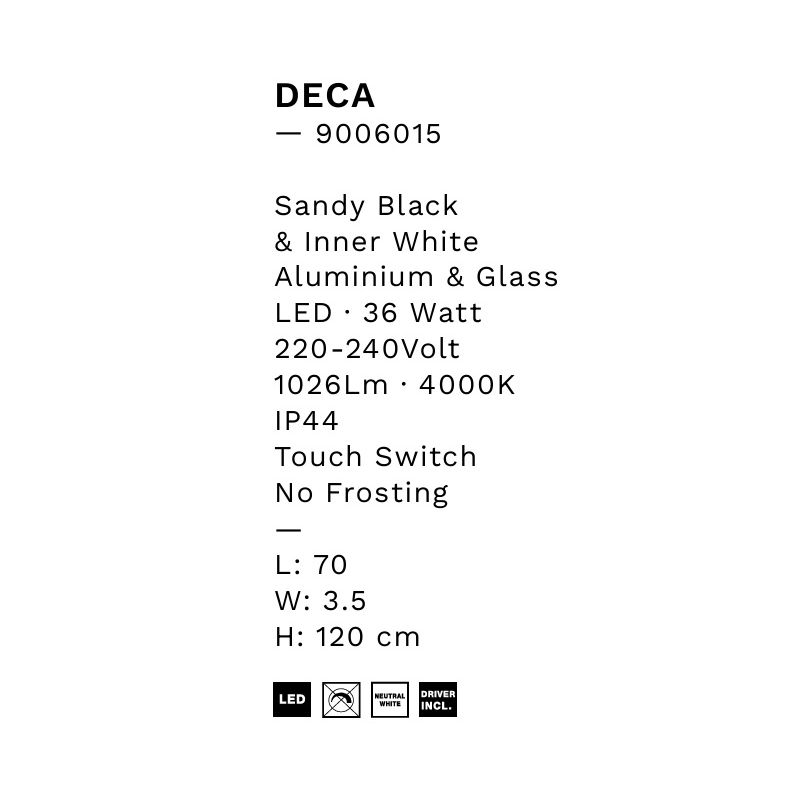 DECA
— 9006015

Sandy Black
& Inner White
Aluminium & Glass
LED · 36 Watt
220-240Volt
1026Lm · 4000K
IP44
Touch Switch
No Frosting
—
L: 70
W: 3.5
H: 120 cm

LED NEUTRAL WHITE DRIVER INCL.